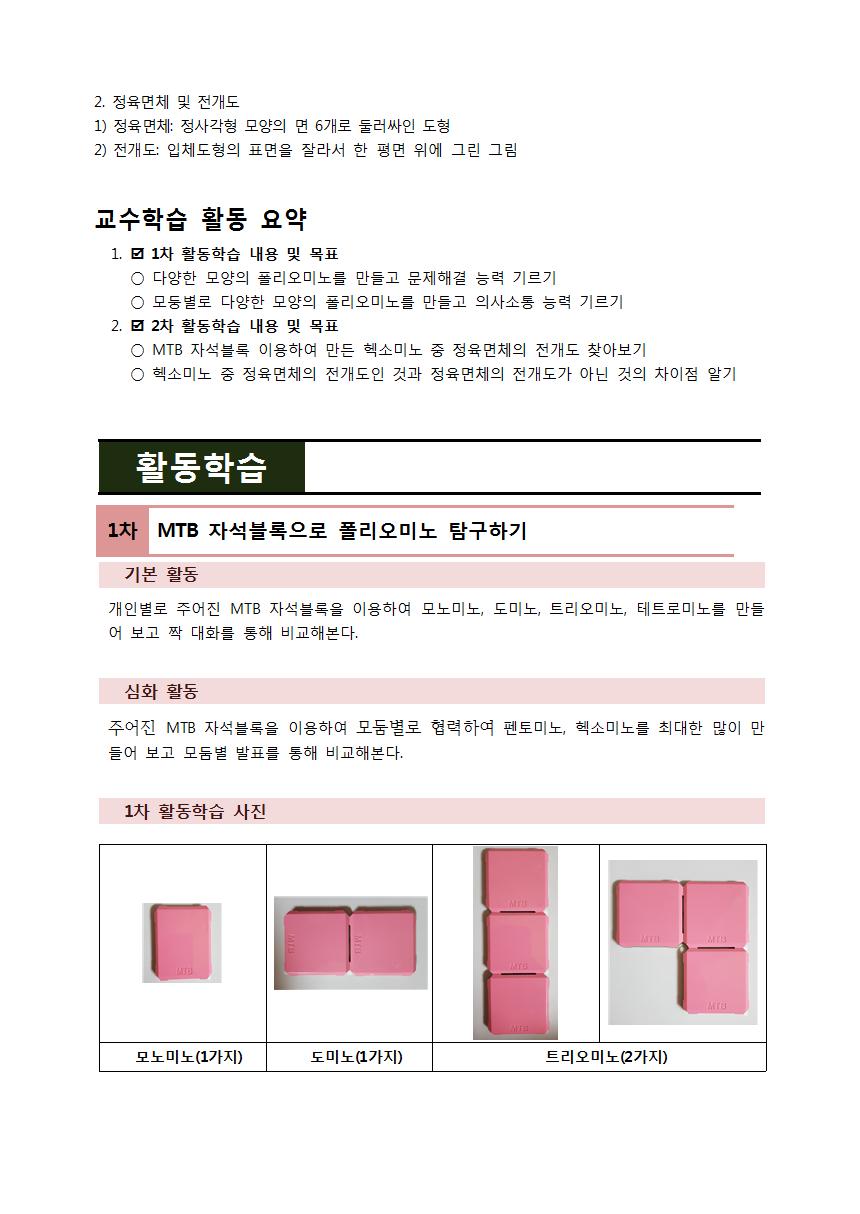 2. 정육면체 및 전개도
1) 정육면체: 정사각형 모양의 면 6개로 둘러싸인 도형
2) 전개도: 입체도형의 표면을 잘라서 한 평면 위에 그린 그림

교수학습 활동 요약

1. ☑ 1차 활동학습 내용 및 목표
○ 다양한 모양의 폴리오미노를 만들고 문제해결 능력 기르기
○ 모둠별로 다양한 모양의 폴리오미노를 만들고 의사소통 능력 기르기
2. ☑ 2차 활동학습 내용 및 목표
○ MTB 자석블록 이용하여 만든 헥소미노 중 정육면체의 전개도 찾아보기
○ 헥소미노 중 정육면체의 전개도인 것과 정육면체의 전개도가 아닌 것의 차이점 알기

활동학습

1차 MTB 자석블록으로 폴리오미노 탐구하기

기본 활동

개인별로 주어진 MTB 자석블록을 이용하여 모노미노, 도미노, 트리오미노, 테트로미노를 만들어 보고 짝 대화를 통해 비교해본다.

심화 활동

주어진 MTB 자석블록을 이용하여 모둠별로 협력하여 펜토미노, 헥소미노를 최대한 많이 만들어 보고 모둠별 발표를 통해 비교해본다.

1차 활동학습 사진

| MTB | MTB MTB | MTB MTB MTB | MTB MTB MTB |
|---|---|---|---|
| 모노미노(1가지) | 도미노(1가지) | 트리오미노(2가지) | |